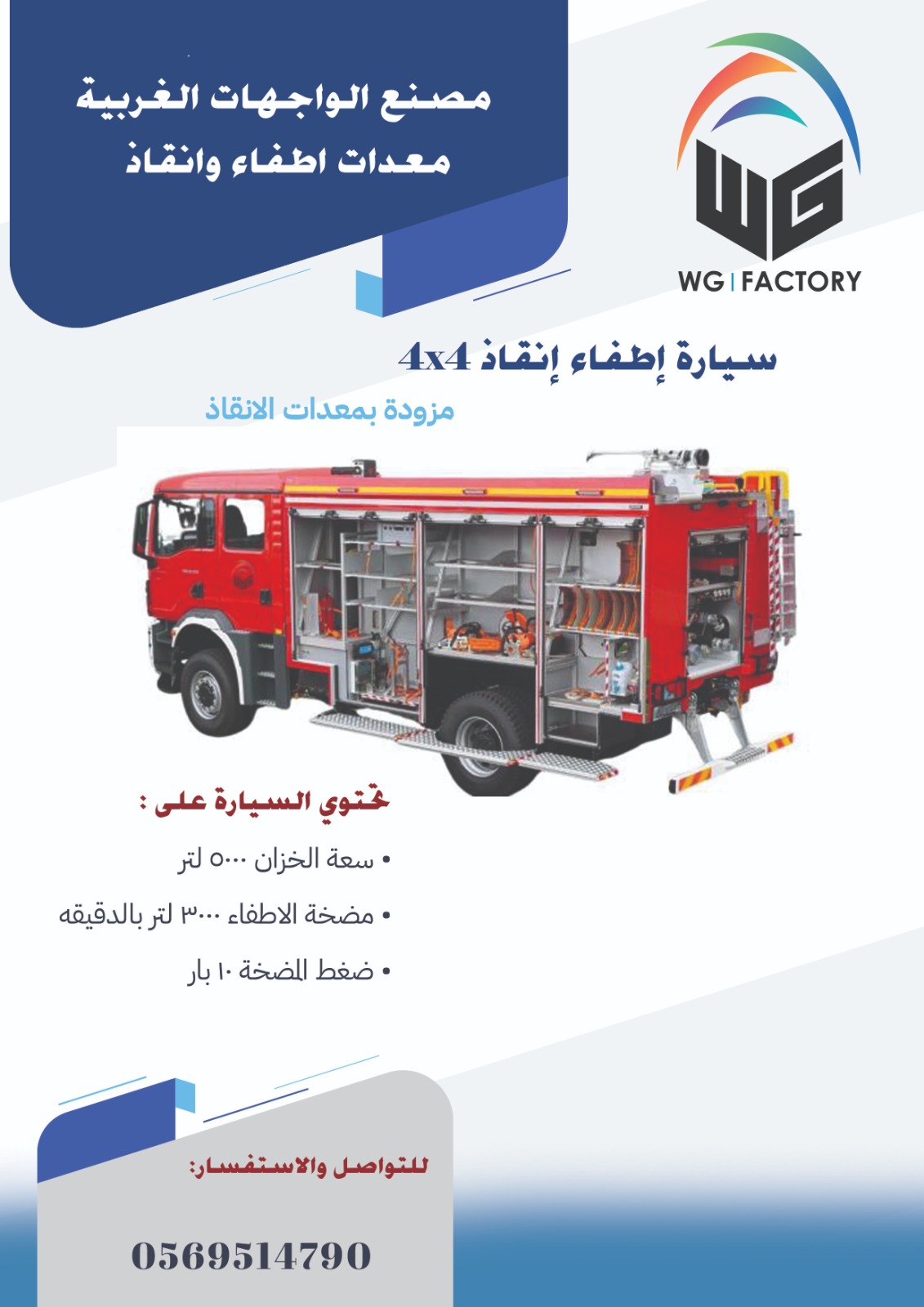 مصنع الواجهات الغربية
معدات اطفاء وانقاذ

WG
WG | FACTORY

سيارة إطفاء إنقاذ 4x4
مزودة بمعدات الانقاذ

تحتوي السيارة على :

• سعة الخزان ٥٠٠٠ لتر
• مضخة الاطفاء ٣٠٠٠ لتر بالدقيقه
• ضغط المضخة ١٠ بار

للتواصل والاستفسار:

0569514790